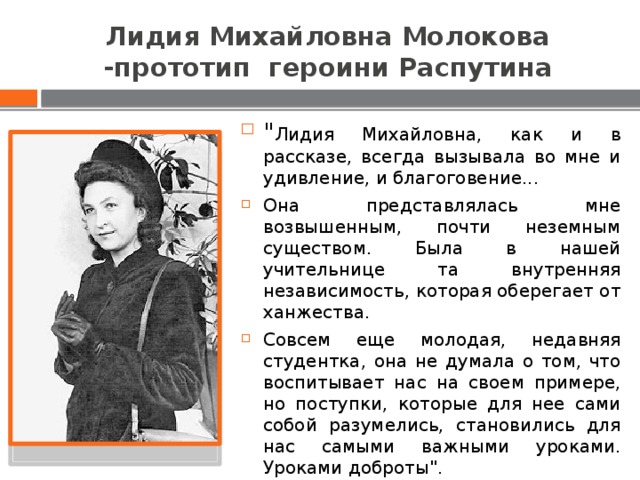 Лидия Михайловна Молокова -прототип героини Распутина

"Лидия Михайловна, как и в рассказе, всегда вызывала во мне и удивление, и благоговение...

Она представлялась мне возвышенным, почти неземным существом. Была в нашей учительнице та внутренняя независимость, которая оберегает от ханжества.

Совсем еще молодая, недавняя студентка, она не думала о том, что воспитывает нас на своем примере, но поступки, которые для нее сами собой разумелись, становились для нас самыми важными уроками. Уроками доброты".